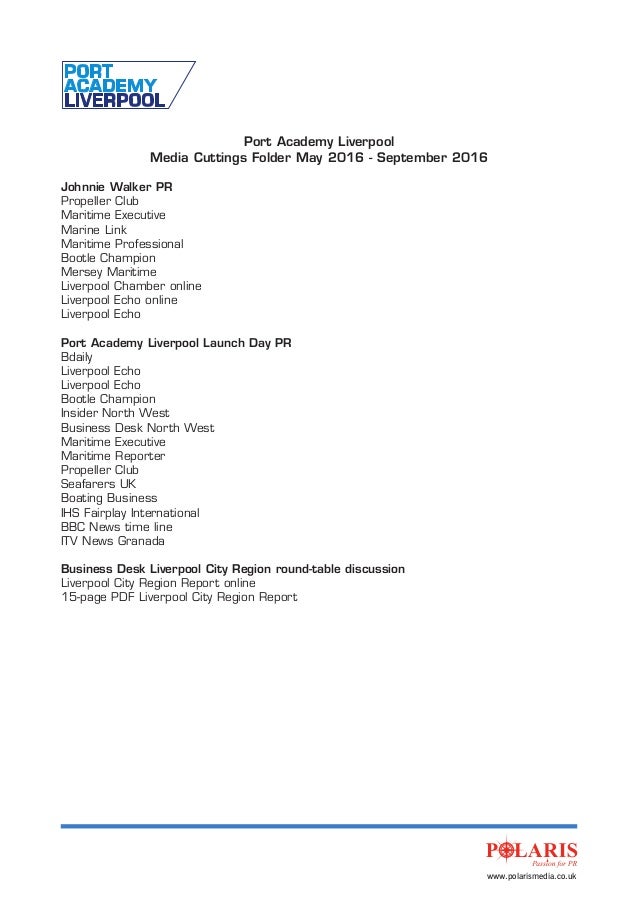 PORT ACADEMY LIVERPOOL

Port Academy Liverpool
Media Cuttings Folder May 2016 - September 2016

Johnnie Walker PR
Propeller Club
Maritime Executive
Marine Link
Maritime Professional
Bootle Champion
Mersey Maritime
Liverpool Chamber online
Liverpool Echo online
Liverpool Echo

Port Academy Liverpool Launch Day PR
Bdaily
Liverpool Echo
Liverpool Echo
Bootle Champion
Insider North West
Business Desk North West
Maritime Executive
Maritime Reporter
Propeller Club
Seafarers UK
Boating Business
IHS Fairplay International
BBC News time line
ITV News Granada

Business Desk Liverpool City Region round-table discussion
Liverpool City Region Report online
15-page PDF Liverpool City Region Report

POLARIS
Passion for PR
www.polarismedia.co.uk